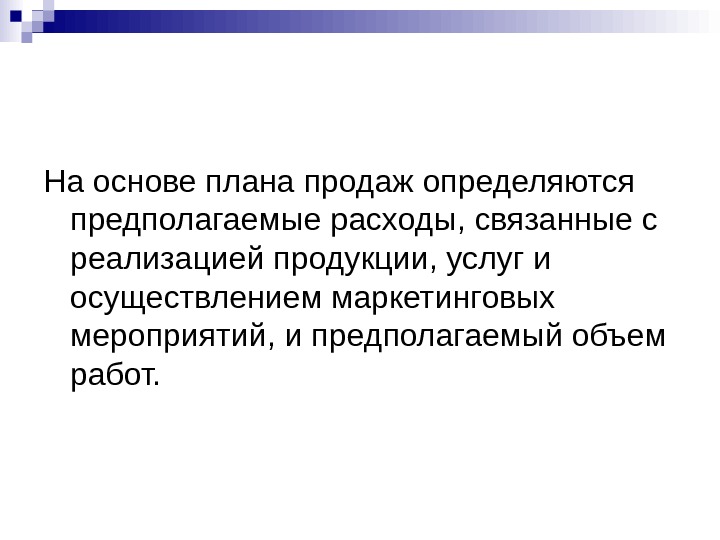 На основе плана продаж определяются предполагаемые расходы, связанные с реализацией продукции, услуг и осуществлением маркетинговых мероприятий, и предполагаемый объем работ.